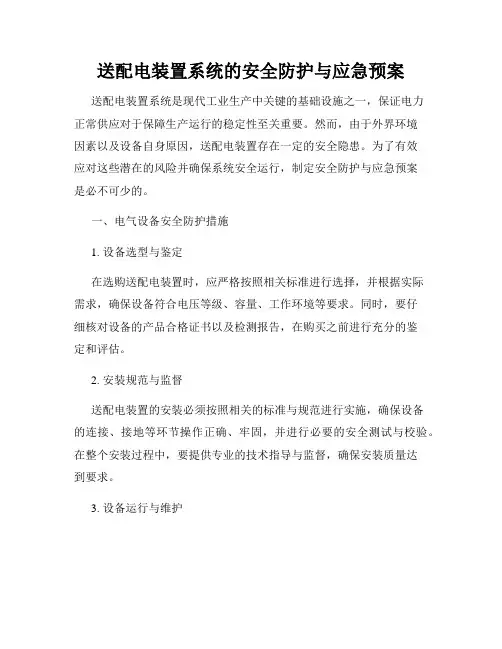 送配电装置系统的安全防护与应急预案

送配电装置系统是现代工业生产中关键的基础设施之一，保证电力正常供应对于保障生产运行的稳定性至关重要。然而，由于外界环境因素以及设备自身原因，送配电装置存在一定的安全隐患。为了有效应对这些潜在的风险并确保系统安全运行，制定安全防护与应急预案是必不可少的。

一、电气设备安全防护措施

1. 设备选型与鉴定

在选购送配电装置时，应严格按照相关标准进行选择，并根据实际需求，确保设备符合电压等级、容量、工作环境等要求。同时，要仔细核对设备的产品合格证书以及检测报告，在购买之前进行充分的鉴定和评估。

2. 安装规范与监督

送配电装置的安装必须按照相关的标准与规范进行实施，确保设备的连接、接地等环节操作正确、牢固，并进行必要的安全测试与校验。在整个安装过程中，要提供专业的技术指导与监督，确保安装质量达到要求。

3. 设备运行与维护